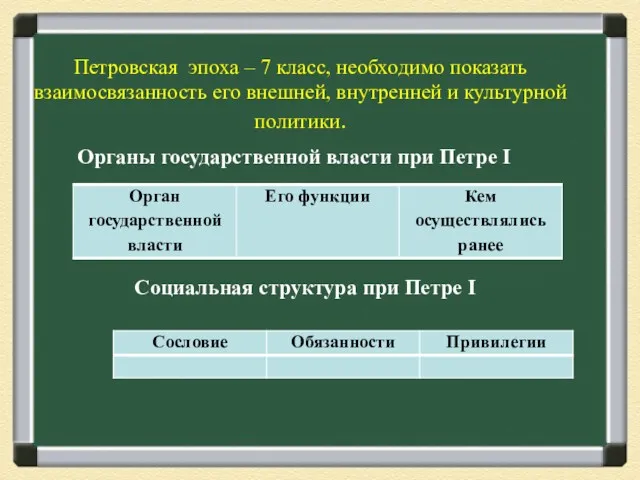 Петровская эпоха – 7 класс, необходимо показать взаимосвязанность его внешней, внутренней и культурной политики.

Органы государственной власти при Петре I

| Орган государственной власти | Его функции | Кем осуществлялись ранее |
|---|---|---|

Социальная структура при Петре I

| Сословие | Обязанности | Привилегии |
|---|---|---|
| | | |